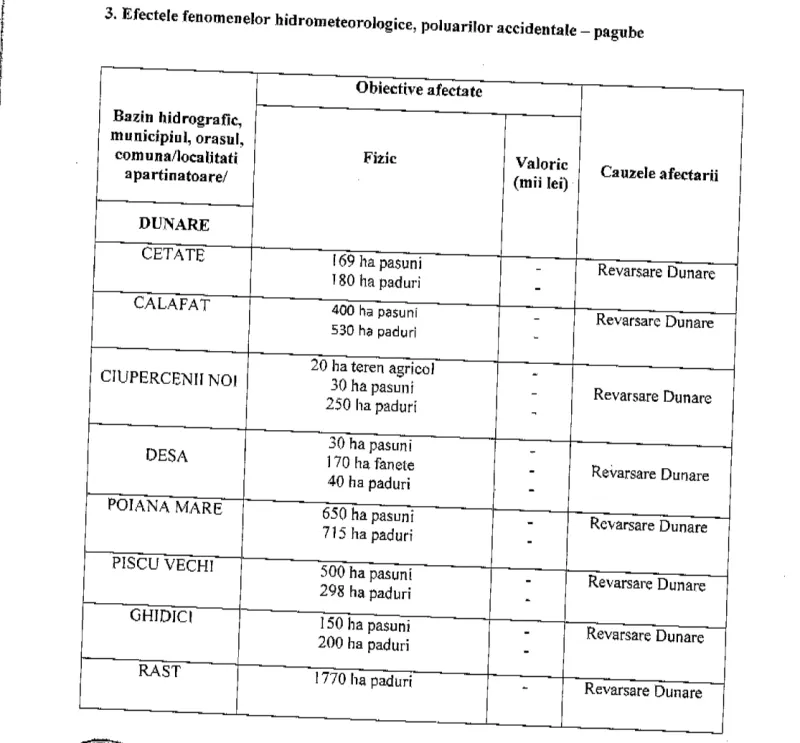 3. Efectele fenomenelor hidrometeorologice, poluarilor accidentale – pagube

| Bazin hidrografic, municipiul, orasul, comuna/localitati apartinatoare/ | Obiective afectate |  | Cauzele afectarii |
|---|---|---|---|
|  | Fizic | Valoric (mii lei) |  |
| DUNARE |  |  |  |
| CETATE | 169 ha pasuni 180 ha paduri | - - | Revarsare Dunare |
| CALAFAT | 400 ha pasuni 530 ha paduri | - - | Revarsare Dunare |
| CIUPERCENII NOI | 20 ha teren agricol 30 ha pasuni 250 ha paduri | - - - | Revarsare Dunare |
| DESA | 30 ha pasuni 170 ha fanete 40 ha paduri | - - - | Revarsare Dunare |
| POIANA MARE | 650 ha pasuni 715 ha paduri | - - | Revarsare Dunare |
| PISCU VECHI | 500 ha pasuni 298 ha paduri | - - | Revarsare Dunare |
| GHIDICI | 150 ha pasuni 200 ha paduri | - - | Revarsare Dunare |
| RAST | 1770 ha paduri | - | Revarsare Dunare |